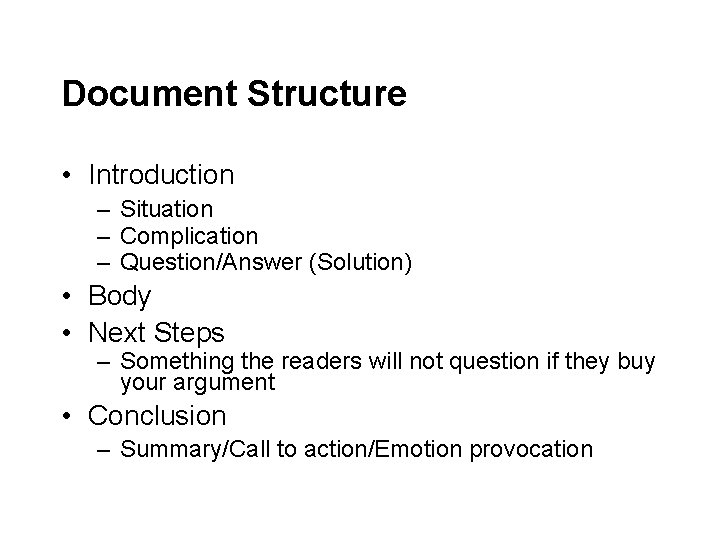 Document Structure

• Introduction
  – Situation
  – Complication
  – Question/Answer (Solution)
• Body
• Next Steps
  – Something the readers will not question if they buy your argument
• Conclusion
  – Summary/Call to action/Emotion provocation